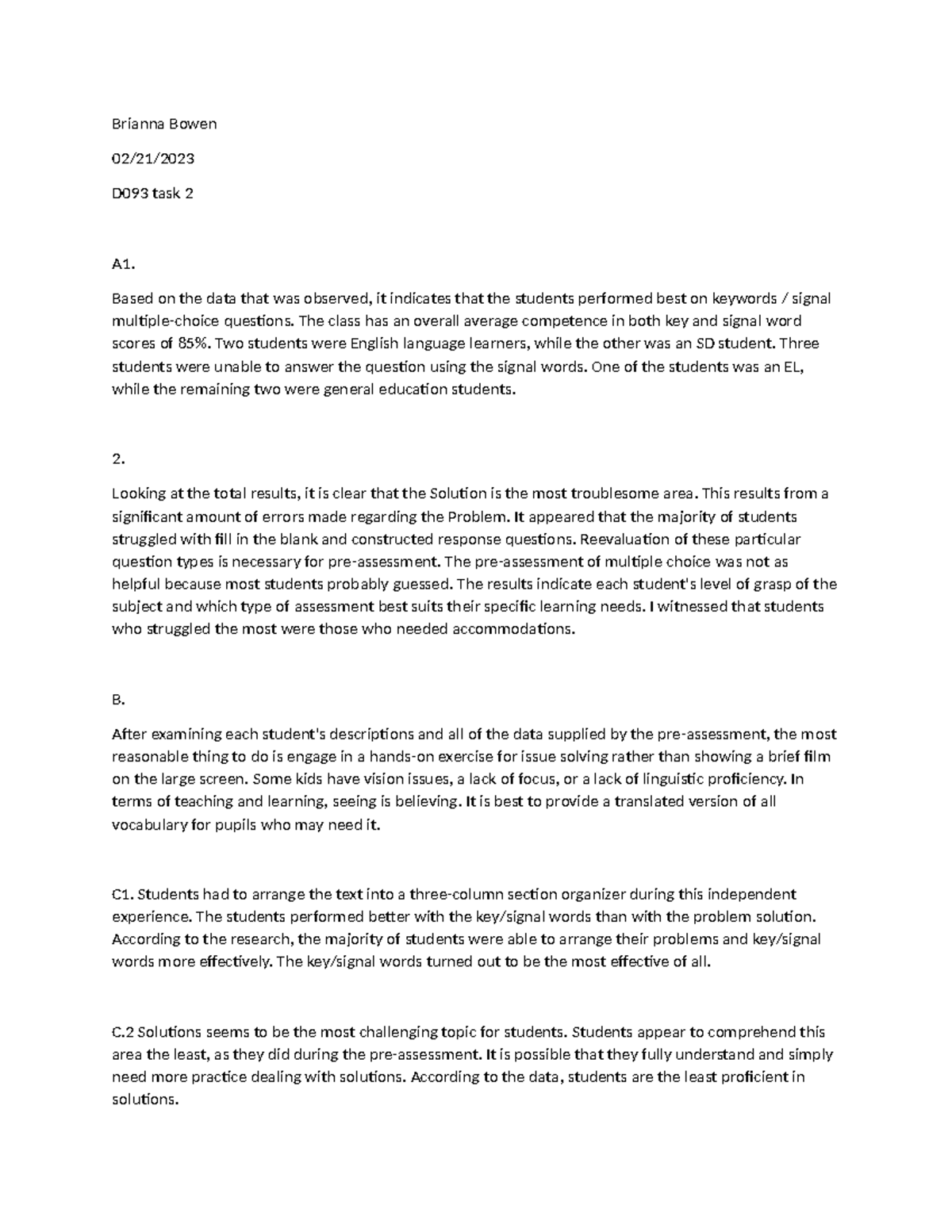 Brianna Bowen

02/21/2023

D093 task 2

A1.

Based on the data that was observed, it indicates that the students performed best on keywords / signal multiple-choice questions. The class has an overall average competence in both key and signal word scores of 85%. Two students were English language learners, while the other was an SD student. Three students were unable to answer the question using the signal words. One of the students was an EL, while the remaining two were general education students.

2.

Looking at the total results, it is clear that the Solution is the most troublesome area. This results from a significant amount of errors made regarding the Problem. It appeared that the majority of students struggled with fill in the blank and constructed response questions. Reevaluation of these particular question types is necessary for pre-assessment. The pre-assessment of multiple choice was not as helpful because most students probably guessed. The results indicate each student's level of grasp of the subject and which type of assessment best suits their specific learning needs. I witnessed that students who struggled the most were those who needed accommodations.

B.

After examining each student's descriptions and all of the data supplied by the pre-assessment, the most reasonable thing to do is engage in a hands-on exercise for issue solving rather than showing a brief film on the large screen. Some kids have vision issues, a lack of focus, or a lack of linguistic proficiency. In terms of teaching and learning, seeing is believing. It is best to provide a translated version of all vocabulary for pupils who may need it.

C1. Students had to arrange the text into a three-column section organizer during this independent experience. The students performed better with the key/signal words than with the problem solution. According to the research, the majority of students were able to arrange their problems and key/signal words more effectively. The key/signal words turned out to be the most effective of all.

C.2 Solutions seems to be the most challenging topic for students. Students appear to comprehend this area the least, as they did during the pre-assessment. It is possible that they fully understand and simply need more practice dealing with solutions. According to the data, students are the least proficient in solutions.